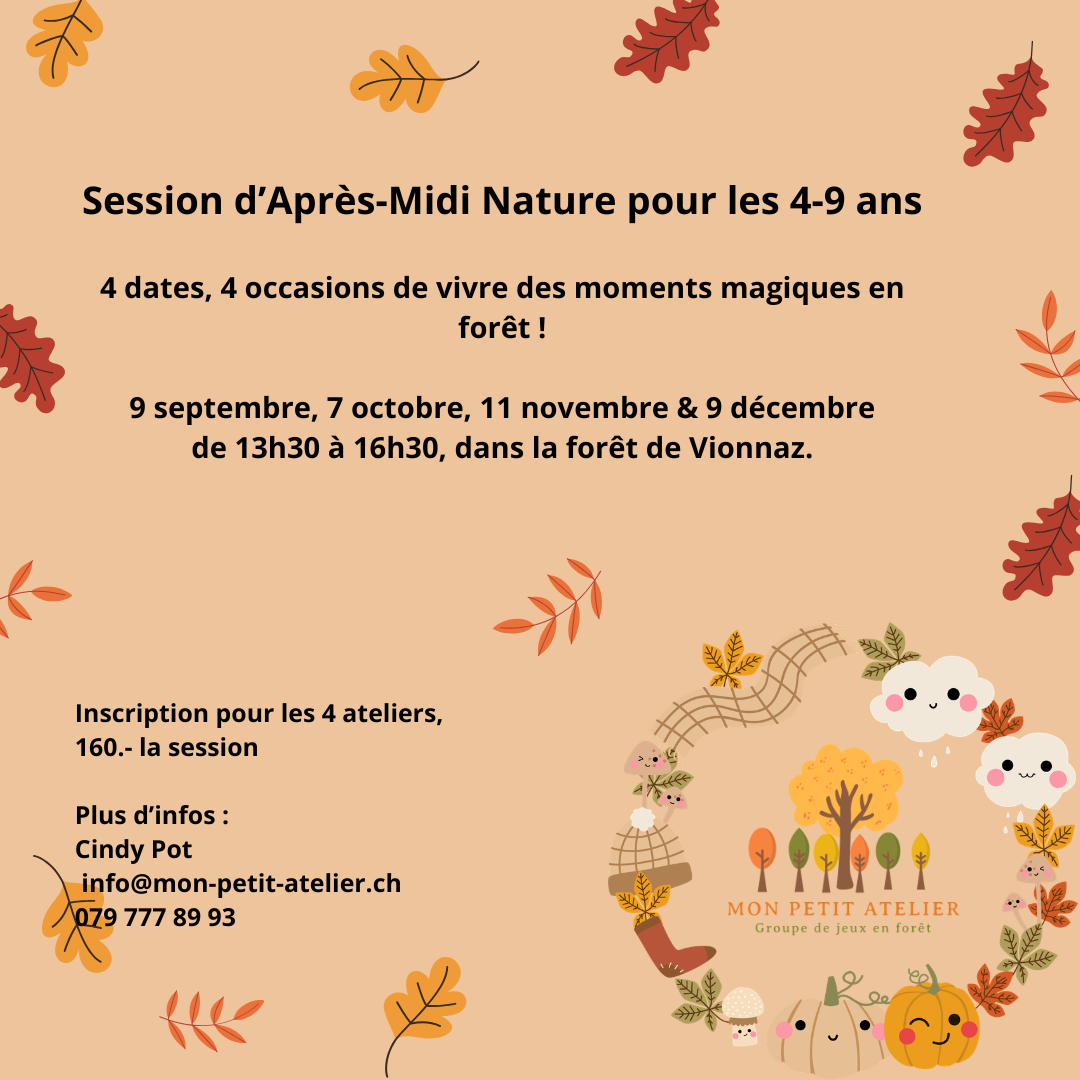 Session d'Après-Midi Nature pour les 4-9 ans

4 dates, 4 occasions de vivre des moments magiques en forêt !

9 septembre, 7 octobre, 11 novembre & 9 décembre
de 13h30 à 16h30, dans la forêt de Vionnaz.

Inscription pour les 4 ateliers,
160.- la session

Plus d'infos :
Cindy Pot
info@mon-petit-atelier.ch
079 777 89 93

MON PETIT ATELIER
Groupe de jeux en forêt